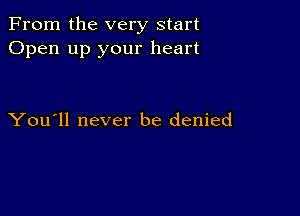 From the very start
Open up your heart

You´ll never be denied